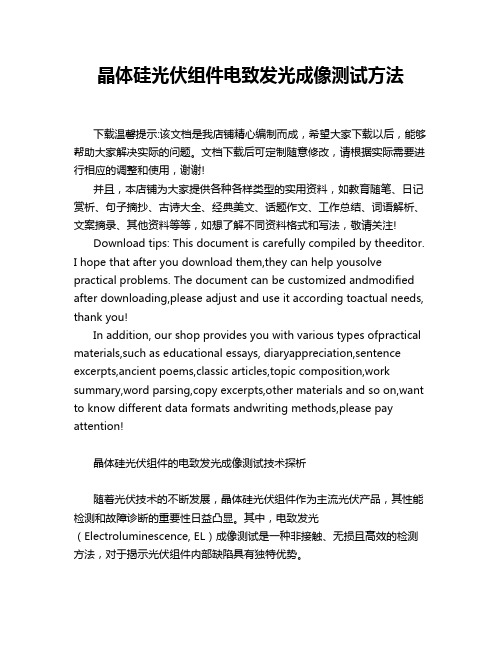 晶体硅光伏组件电致发光成像测试方法

下载温馨提示:该文档是我店铺精心编制而成，希望大家下载以后，能够帮助大家解决实际的问题。文档下载后可定制随意修改，请根据实际需要进行相应的调整和使用，谢谢!

并且，本店铺为大家提供各种各样类型的实用资料，如教育随笔、日记赏析、句子摘抄、古诗大全、经典美文、话题作文、工作总结、词语解析、文案摘录、其他资料等等，如想了解不同资料格式和写法，敬请关注!

Download tips: This document is carefully compiled by theeditor. I hope that after you download them,they can help yousolve practical problems. The document can be customized andmodified after downloading,please adjust and use it according toactual needs, thank you!

In addition, our shop provides you with various types ofpractical materials,such as educational essays, diaryappreciation,sentence excerpts,ancient poems,classic articles,topic composition,work summary,word parsing,copy excerpts,other materials and so on,want to know different data formats andwriting methods,please pay attention!

晶体硅光伏组件的电致发光成像测试技术探析

随着光伏技术的不断发展，晶体硅光伏组件作为主流光伏产品，其性能检测和故障诊断的重要性日益凸显。其中，电致发光（Electroluminescence, EL）成像测试是一种非接触、无损且高效的检测方法，对于揭示光伏组件内部缺陷具有独特优势。